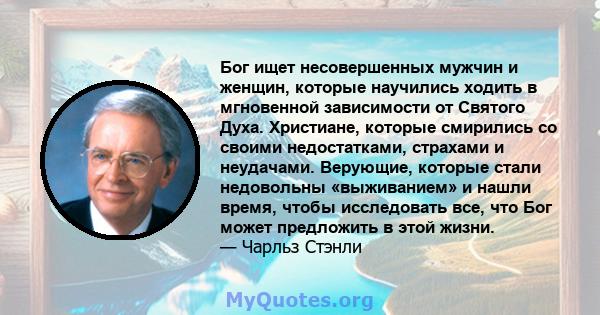 Бог ищет несовершенных мужчин и женщин, которые научились ходить в мгновенной зависимости от Святого Духа. Христиане, которые смирились со своими недостатками, страхами и неудачами. Верующие, которые стали недовольны «выживанием» и нашли время, чтобы исследовать все, что Бог может предложить в этой жизни.
— Чарльз Стэнли

MyQuotes.org